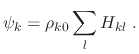 $\psi_k = \rho_{k0} \sum_l H_{kl}$ .